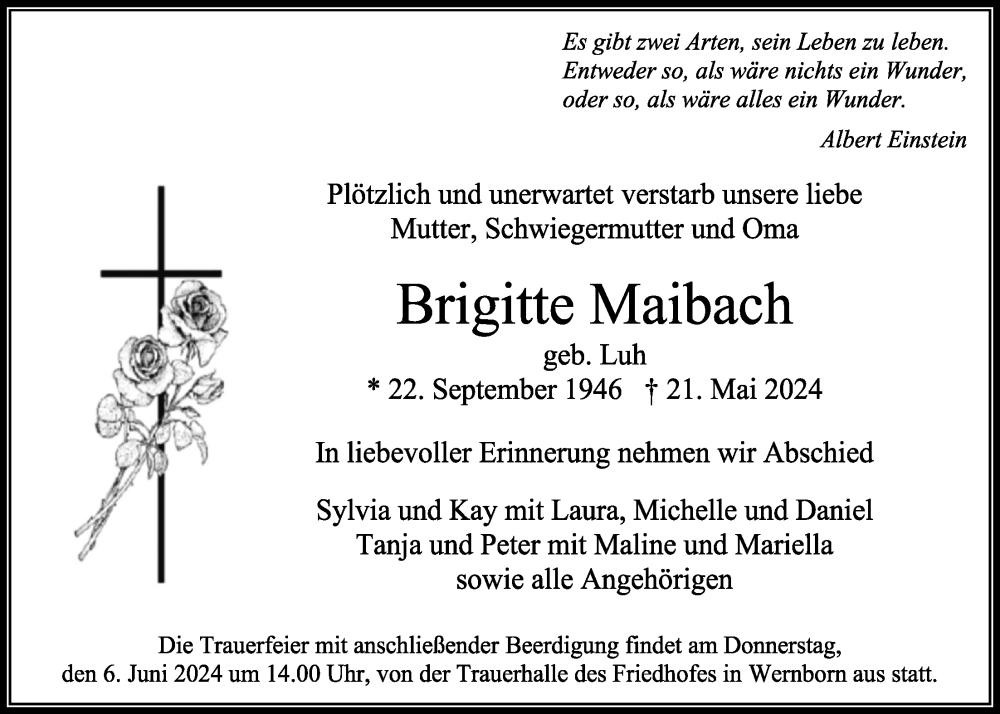 Es gibt zwei Arten, sein Leben zu leben.
Entweder so, als wäre nichts ein Wunder,
oder so, als wäre alles ein Wunder.

Albert Einstein

Plötzlich und unerwartet verstarb unsere liebe
Mutter, Schwiegermutter und Oma

Brigitte Maibach

geb. Luh

* 22. September 1946 † 21. Mai 2024

In liebevoller Erinnerung nehmen wir Abschied

Sylvia und Kay mit Laura, Michelle und Daniel
Tanja und Peter mit Maline und Mariella
sowie alle Angehörigen

Die Trauerfeier mit anschließender Beerdigung findet am Donnerstag,
den 6. Juni 2024 um 14.00 Uhr, von der Trauerhalle des Friedhofes in Wernborn aus statt.